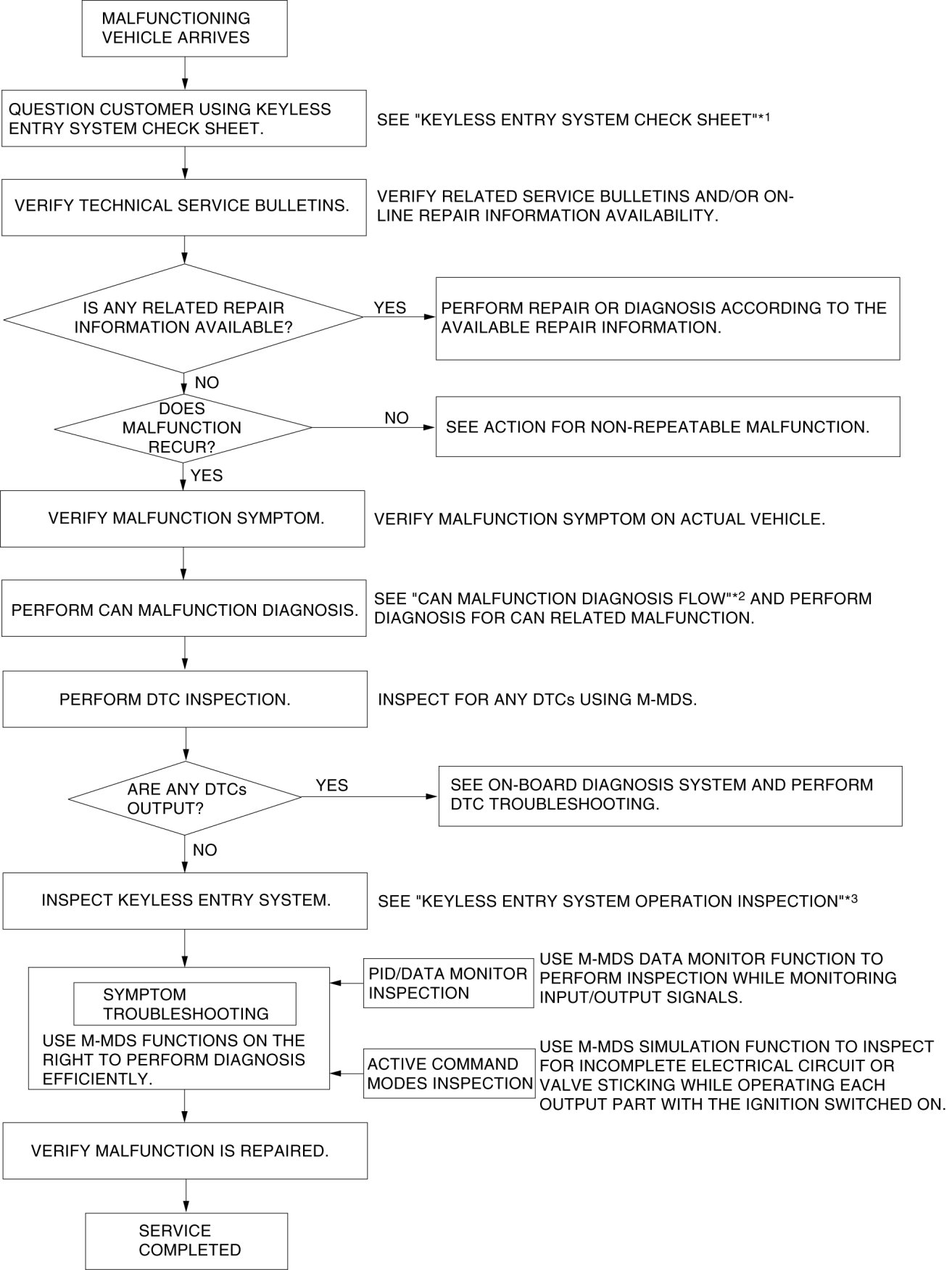 MALFUNCTIONING VEHICLE ARRIVES

QUESTION CUSTOMER USING KEYLESS ENTRY SYSTEM CHECK SHEET.

SEE "KEYLESS ENTRY SYSTEM CHECK SHEET"$^{*1}$

VERIFY TECHNICAL SERVICE BULLETINS.

VERIFY RELATED SERVICE BULLETINS AND/OR ON-LINE REPAIR INFORMATION AVAILABILITY.

IS ANY RELATED REPAIR INFORMATION AVAILABLE?

YES

PERFORM REPAIR OR DIAGNOSIS ACCORDING TO THE AVAILABLE REPAIR INFORMATION.

NO

DOES MALFUNCTION RECUR?

NO

SEE ACTION FOR NON-REPEATABLE MALFUNCTION.

YES

VERIFY MALFUNCTION SYMPTOM.

VERIFY MALFUNCTION SYMPTOM ON ACTUAL VEHICLE.

PERFORM CAN MALFUNCTION DIAGNOSIS.

SEE "CAN MALFUNCTION DIAGNOSIS FLOW"$^{*2}$ AND PERFORM DIAGNOSIS FOR CAN RELATED MALFUNCTION.

PERFORM DTC INSPECTION.

INSPECT FOR ANY DTCs USING M-MDS.

ARE ANY DTCs OUTPUT?

YES

SEE ON-BOARD DIAGNOSIS SYSTEM AND PERFORM DTC TROUBLESHOOTING.

NO

INSPECT KEYLESS ENTRY SYSTEM.

SEE "KEYLESS ENTRY SYSTEM OPERATION INSPECTION"$^{*3}$

SYMPTOM TROUBLESHOOTING

USE M-MDS FUNCTIONS ON THE RIGHT TO PERFORM DIAGNOSIS EFFICIENTLY.

PID/DATA MONITOR INSPECTION

USE M-MDS DATA MONITOR FUNCTION TO PERFORM INSPECTION WHILE MONITORING INPUT/OUTPUT SIGNALS.

ACTIVE COMMAND MODES INSPECTION

USE M-MDS SIMULATION FUNCTION TO INSPECT FOR INCOMPLETE ELECTRICAL CIRCUIT OR VALVE STICKING WHILE OPERATING EACH OUTPUT PART WITH THE IGNITION SWITCHED ON.

VERIFY MALFUNCTION IS REPAIRED.

SERVICE COMPLETED